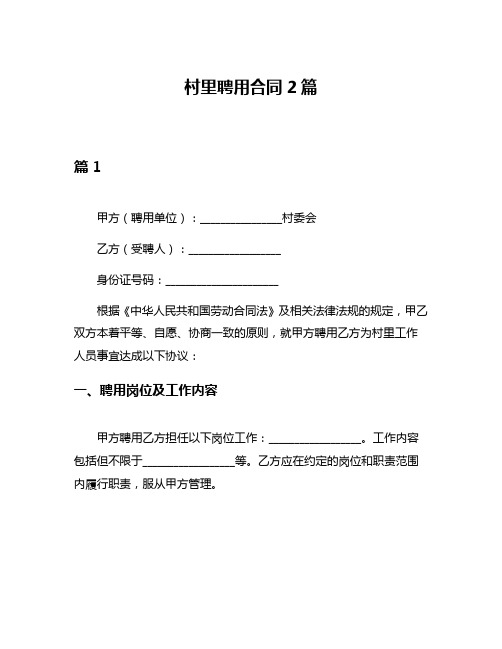 村里聘用合同 2 篇

篇 1

甲方（聘用单位）：______________村委会

乙方（受聘人）：________________

身份证号码：____________________

根据《中华人民共和国劳动合同法》及相关法律法规的规定，甲乙双方本着平等、自愿、协商一致的原则，就甲方聘用乙方为村里工作人员事宜达成以下协议：

一、聘用岗位及工作内容

甲方聘用乙方担任以下岗位工作：________________。工作内容包括但不限于________________等。乙方应在约定的岗位和职责范围内履行职责，服从甲方管理。